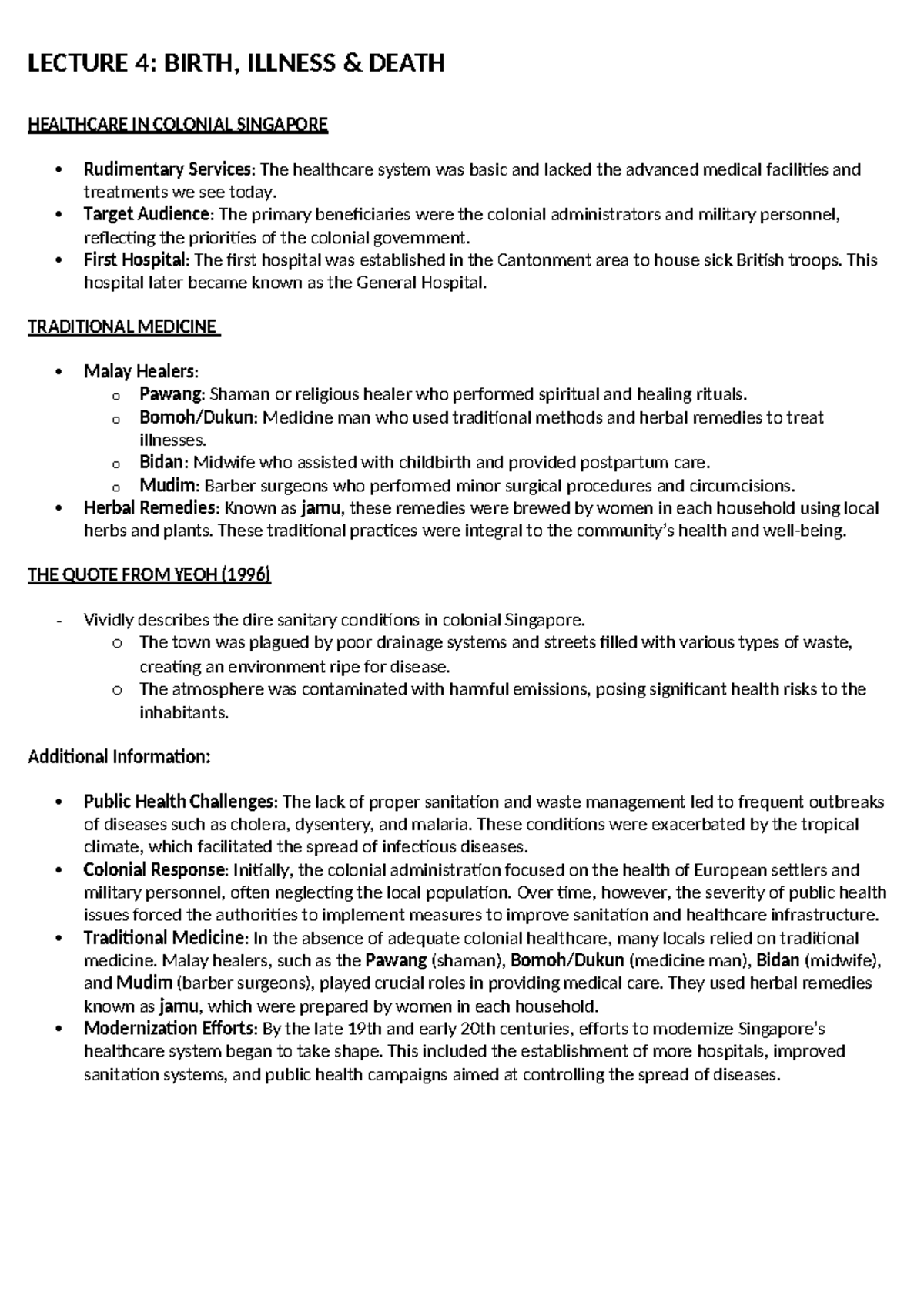 LECTURE 4: BIRTH, ILLNESS & DEATH

HEALTHCARE IN COLONIAL SINGAPORE

• Rudimentary Services: The healthcare system was basic and lacked the advanced medical facilities and treatments we see today.
• Target Audience: The primary beneficiaries were the colonial administrators and military personnel, reflecting the priorities of the colonial government.
• First Hospital: The first hospital was established in the Cantonment area to house sick British troops. This hospital later became known as the General Hospital.

TRADITIONAL MEDICINE

• Malay Healers:
o Pawang: Shaman or religious healer who performed spiritual and healing rituals.
o Bomoh/Dukun: Medicine man who used traditional methods and herbal remedies to treat illnesses.
o Bidan: Midwife who assisted with childbirth and provided postpartum care.
o Mudim: Barber surgeons who performed minor surgical procedures and circumcisions.
• Herbal Remedies: Known as jamu, these remedies were brewed by women in each household using local herbs and plants. These traditional practices were integral to the community's health and well-being.

THE QUOTE FROM YEOH (1996)

- Vividly describes the dire sanitary conditions in colonial Singapore.
o The town was plagued by poor drainage systems and streets filled with various types of waste, creating an environment ripe for disease.
o The atmosphere was contaminated with harmful emissions, posing significant health risks to the inhabitants.

Additional Information:

• Public Health Challenges: The lack of proper sanitation and waste management led to frequent outbreaks of diseases such as cholera, dysentery, and malaria. These conditions were exacerbated by the tropical climate, which facilitated the spread of infectious diseases.
• Colonial Response: Initially, the colonial administration focused on the health of European settlers and military personnel, often neglecting the local population. Over time, however, the severity of public health issues forced the authorities to implement measures to improve sanitation and healthcare infrastructure.
• Traditional Medicine: In the absence of adequate colonial healthcare, many locals relied on traditional medicine. Malay healers, such as the Pawang (shaman), Bomoh/Dukun (medicine man), Bidan (midwife), and Mudim (barber surgeons), played crucial roles in providing medical care. They used herbal remedies known as jamu, which were prepared by women in each household.
• Modernization Efforts: By the late 19th and early 20th centuries, efforts to modernize Singapore's healthcare system began to take shape. This included the establishment of more hospitals, improved sanitation systems, and public health campaigns aimed at controlling the spread of diseases.